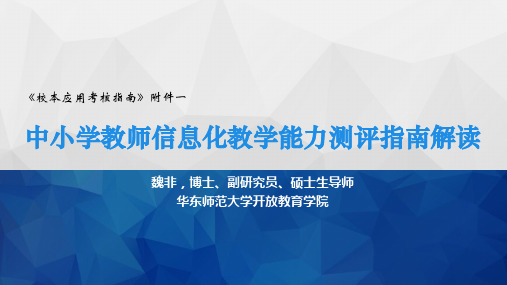 《校本应用考核指南》附件一

中小学教师信息化教学能力测评指南解读

魏非，博士、副研究员、硕士生导师
华东师范大学开放教育学院